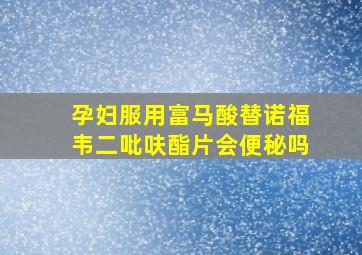 孕妇服用富马酸替诺福韦二吡呋酯片会便秘吗